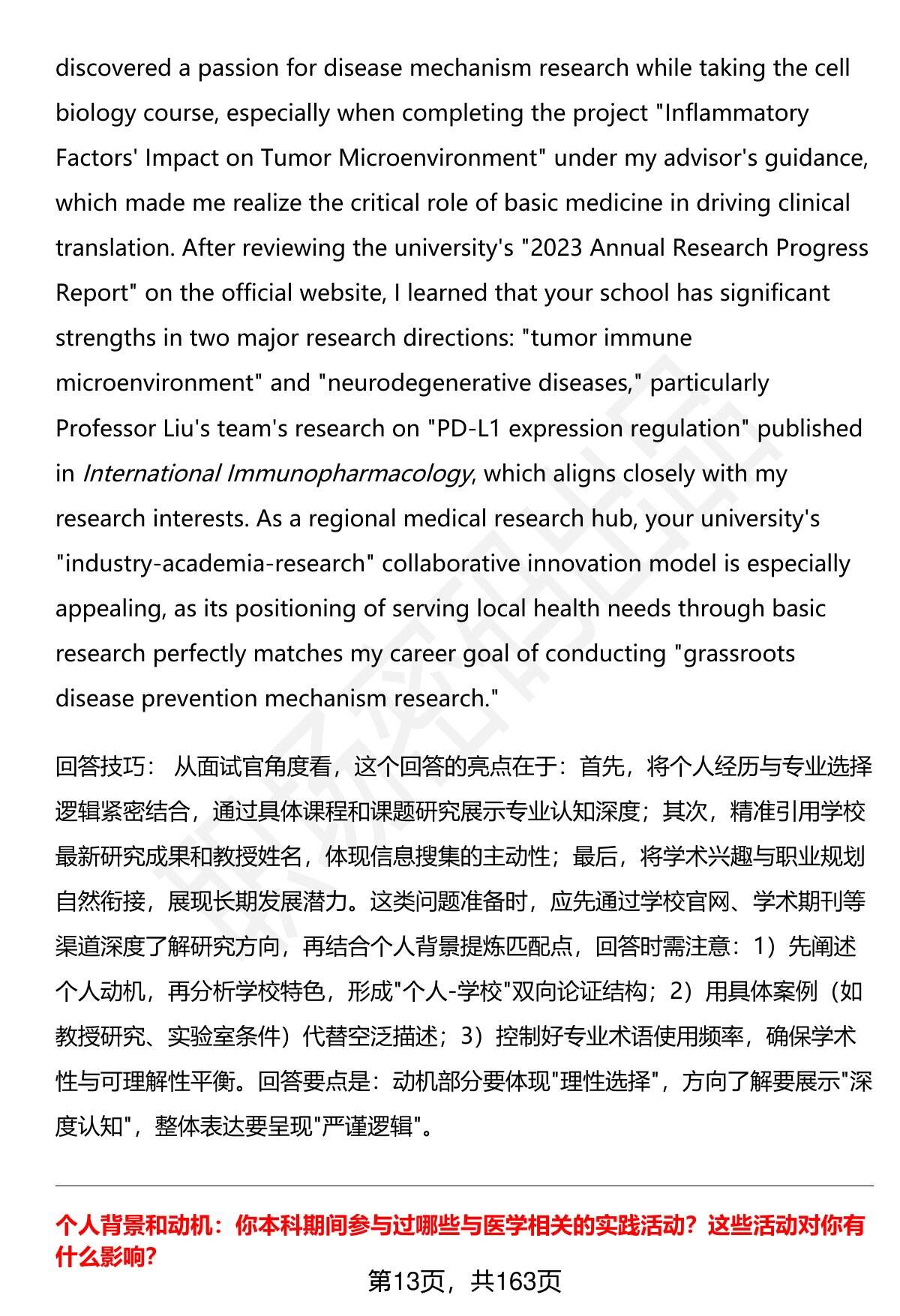 discovered a passion for disease mechanism research while taking the cell biology course, especially when completing the project "Inflammatory Factors' Impact on Tumor Microenvironment" under my advisor's guidance, which made me realize the critical role of basic medicine in driving clinical translation. After reviewing the university's "2023 Annual Research Progress Report" on the official website, I learned that your school has significant strengths in two major research directions: "tumor immune microenvironment" and "neurodegenerative diseases," particularly Professor Liu's team's research on "PD-L1 expression regulation" published in International Immunopharmacology, which aligns closely with my research interests. As a regional medical research hub, your university's "industry-academia-research" collaborative innovation model is especially appealing, as its positioning of serving local health needs through basic research perfectly matches my career goal of conducting "grassroots disease prevention mechanism research."

回答技巧： 从面试官角度看，这个回答的亮点在于：首先，将个人经历与专业选择逻辑紧密结合，通过具体课程和课题研究展示专业认知深度；其次，精准引用学校最新研究成果和教授姓名，体现信息搜集的主动性；最后，将学术兴趣与职业规划自然衔接，展现长期发展潜力。这类问题准备时，应先通过学校官网、学术期刊等渠道深度了解研究方向，再结合个人背景提炼匹配点，回答时需注意：1）先阐述个人动机，再分析学校特色，形成"个人-学校"双向论证结构；2）用具体案例（如教授研究、实验室条件）代替空泛描述；3）控制好专业术语使用频率，确保学术性与可理解性平衡。回答要点是：动机部分要体现"理性选择"，方向了解要展示"深度认知"，整体表达要呈现"严谨逻辑"。

个人背景和动机：你本科期间参与过哪些与医学相关的实践活动？这些活动对你有什么影响？

第13页，共163页